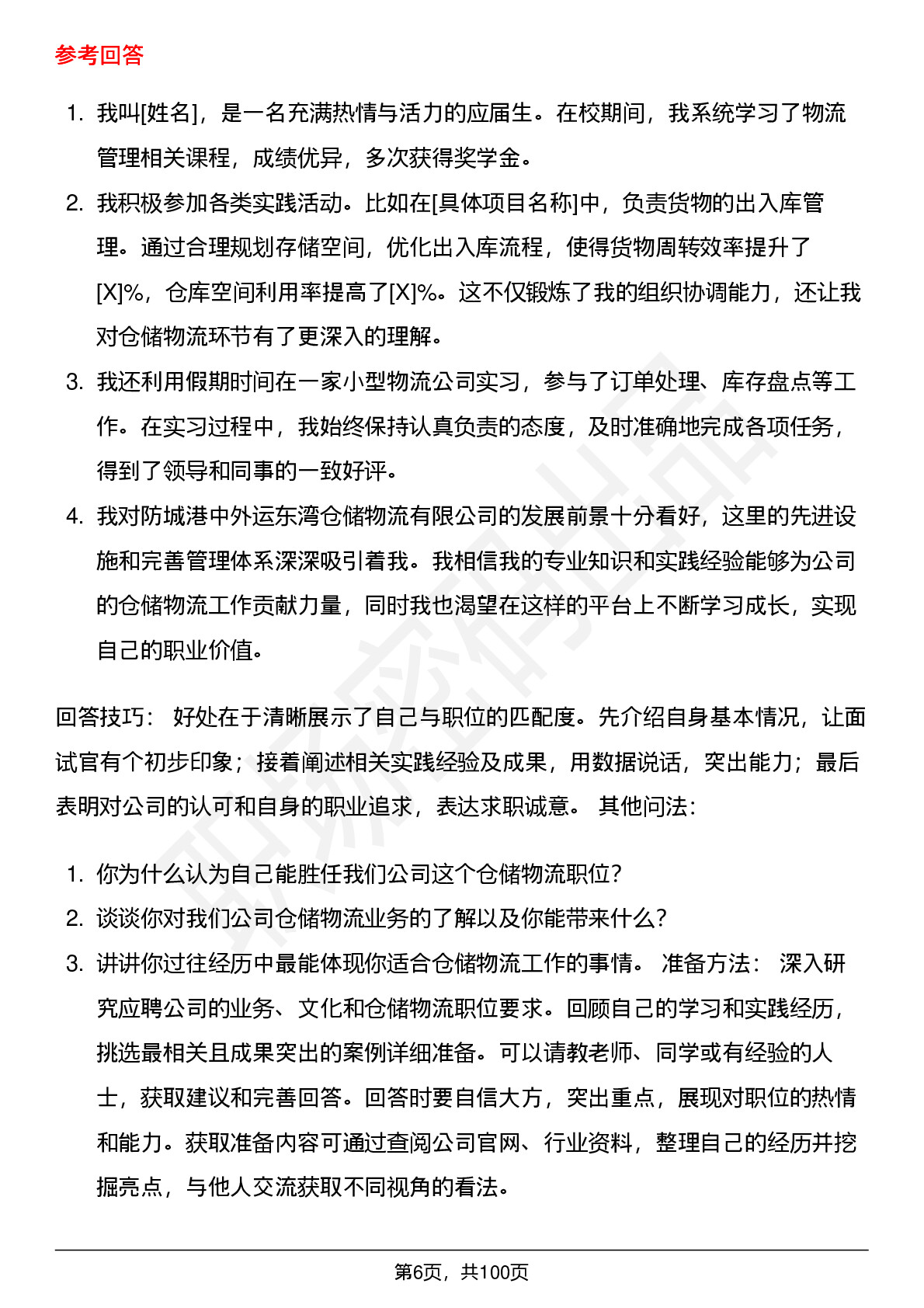 参考回答

1. 我叫[姓名]，是一名充满热情与活力的应届生。在校期间，我系统学习了物流管理相关课程，成绩优异，多次获得奖学金。
2. 我积极参加各类实践活动。比如在[具体项目名称]中，负责货物的出入库管理。通过合理规划存储空间，优化出入库流程，使得货物周转效率提升了[X]%，仓库空间利用率提高了[X]%。这不仅锻炼了我的组织协调能力，还让我对仓储物流环节有了更深入的理解。
3. 我还利用假期时间在一家小型物流公司实习，参与了订单处理、库存盘点等工作。在实习过程中，我始终保持认真负责的态度，及时准确地完成各项任务，得到了领导和同事的一致好评。
4. 我对防城港中外运东湾仓储物流有限公司的发展前景十分看好，这里的先进设施和完善管理体系深深吸引着我。我相信我的专业知识和实践经验能够为公司的仓储物流工作贡献力量，同时我也渴望在这样的平台上不断学习成长，实现自己的职业价值。

回答技巧： 好处在于清晰展示了自己与职位的匹配度。先介绍自身基本情况，让面试官有个初步印象；接着阐述相关实践经验及成果，用数据说话，突出能力；最后表明对公司的认可和自身的职业追求，表达求职诚意。 其他问法：

1. 你为什么认为自己能胜任我们公司这个仓储物流职位？
2. 谈谈你对我们公司仓储物流业务的了解以及你能带来什么？
3. 讲讲你过往经历中最能体现你适合仓储物流工作的事情。 准备方法： 深入研究应聘公司的业务、文化和仓储物流职位要求。回顾自己的学习和实践经历，挑选最相关且成果突出的案例详细准备。可以请教老师、同学或有经验的人士，获取建议和完善回答。回答时要自信大方，突出重点，展现对职位的热情和能力。获取准备内容可通过查阅公司官网、行业资料，整理自己的经历并挖掘亮点，与他人交流获取不同视角的看法。

第6页，共100页